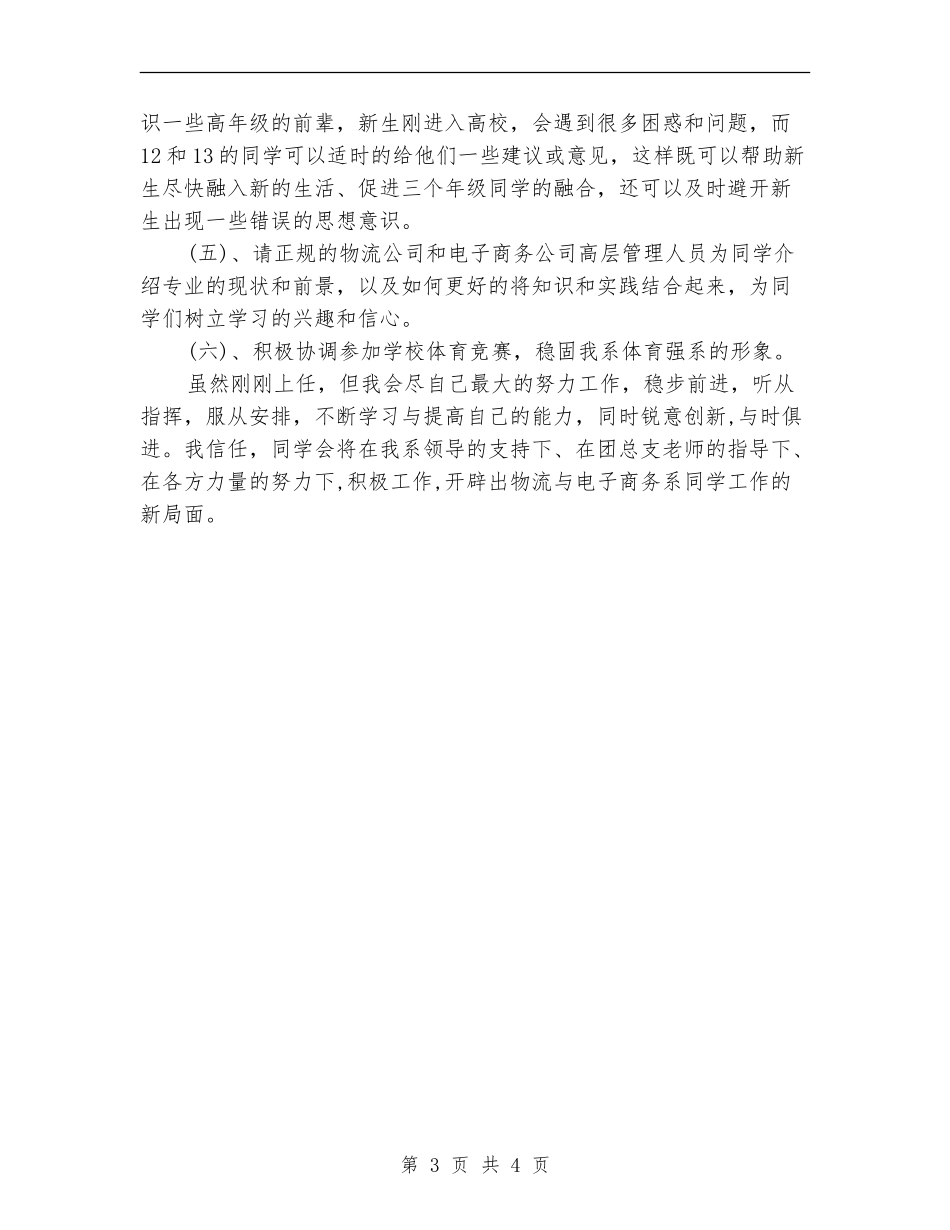 识一些高年级的前辈，新生刚进入高校，会遇到很多困惑和问题，而12和13的同学可以适时的给他们一些建议或意见，这样既可以帮助新生尽快融入新的生活、促进三个年级同学的融合，还可以及时避开新生出现一些错误的思想意识。

(五)、请正规的物流公司和电子商务公司高层管理人员为同学介绍专业的现状和前景，以及如何更好的将知识和实践结合起来，为同学们树立学习的兴趣和信心。

(六)、积极协调参加学校体育竞赛，稳固我系体育强系的形象。

虽然刚刚上任，但我会尽自己最大的努力工作，稳步前进，听从指挥，服从安排，不断学习与提高自己的能力，同时锐意创新,与时俱进。我信任，同学会将在我系领导的支持下、在团总支老师的指导下、在各方力量的努力下,积极工作,开辟出物流与电子商务系同学工作的新局面。

第 3 页 共 4 页